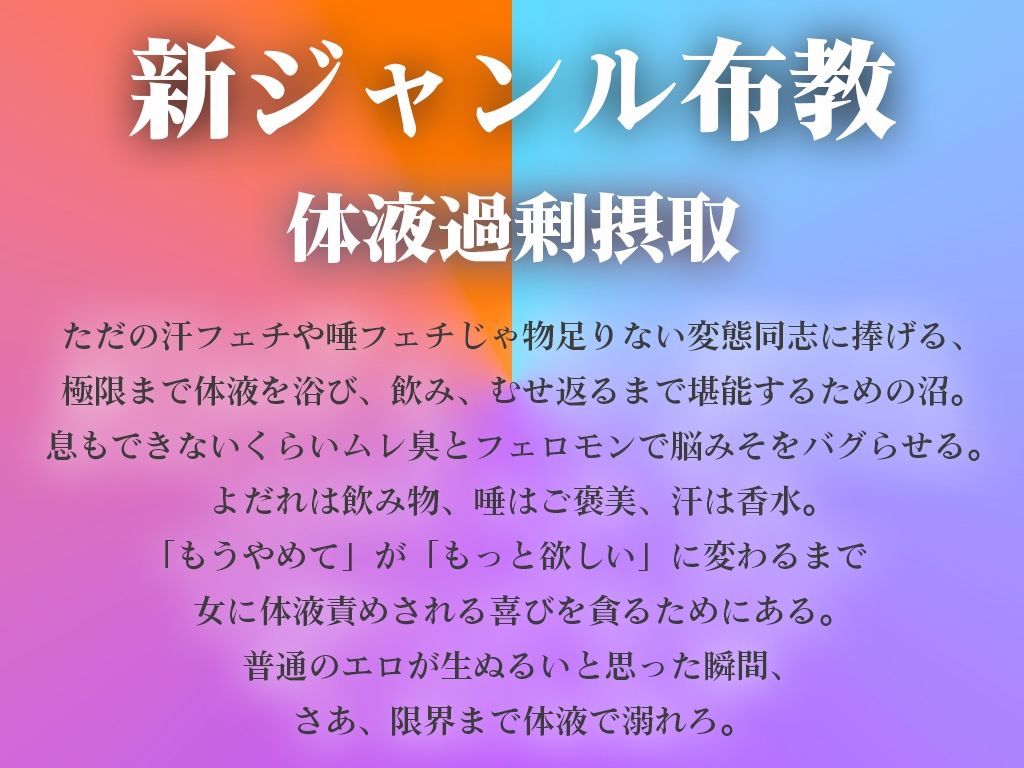 新ジャンル布教

体液過剰摂取

ただの汗フェチや唾フェチじゃ物足りない変態同志に捧げる、
極限まで体液を浴び、飲み、むせ返るまで堪能するための沼。
息もできないくらいムレ臭とフェロモンで脳みそをバグらせる。
よだれは飲み物、唾はご褒美、汗は香水。
「もうやめて」が「もっと欲しい」に変わるまで
女に体液責めされる喜びを貪るためにある。
普通のエロが生ぬるいと思った瞬間、
さあ、限界まで体液で溺れろ。